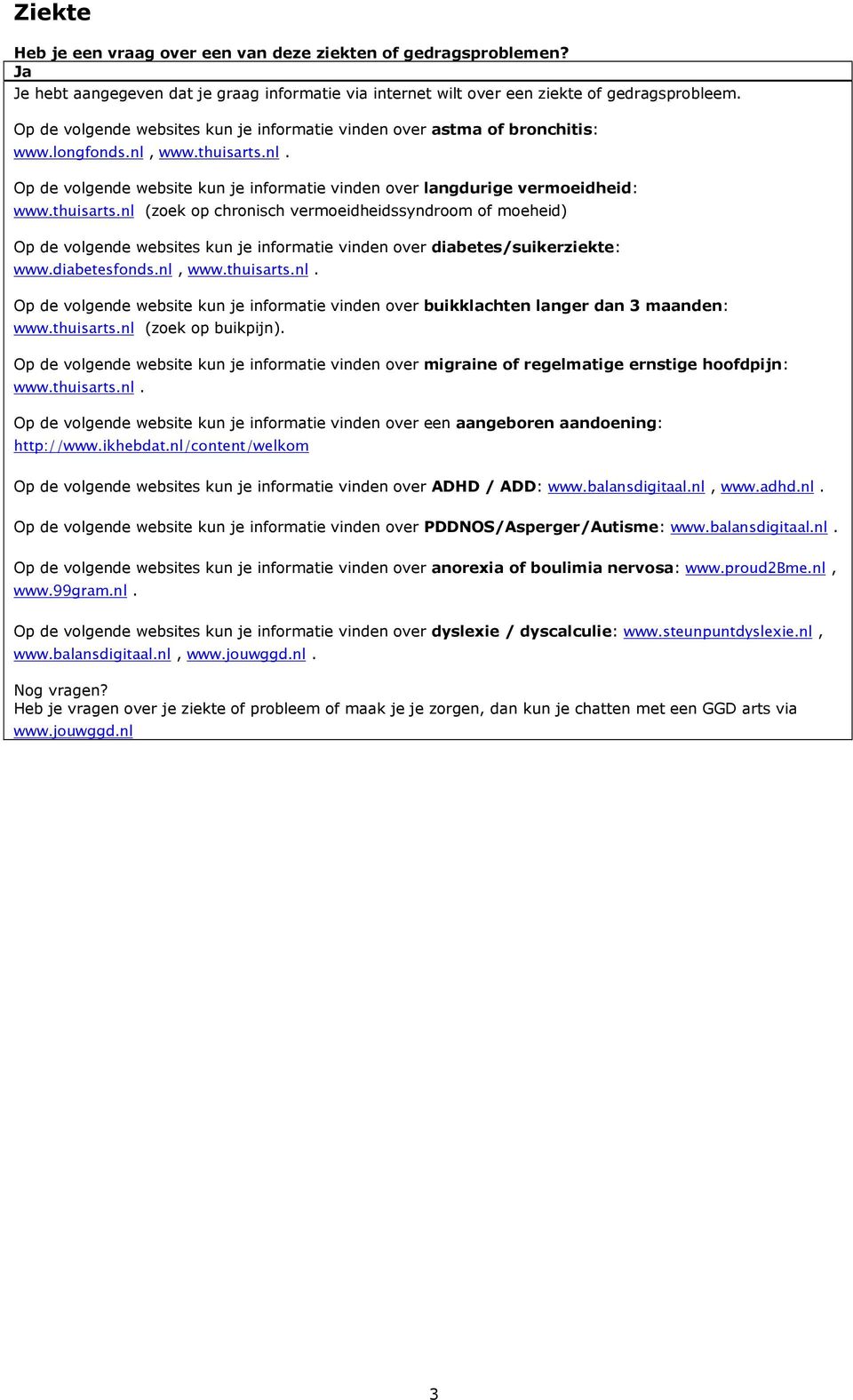 Ziekte

Heb je een vraag over een van deze ziekten of gedragsproblemen?

Ja

Je hebt aangegeven dat je graag informatie via internet wilt over een ziekte of gedragsprobleem.

Op de volgende websites kun je informatie vinden over astma of bronchitis: www.longfonds.nl, www.thuisarts.nl.

Op de volgende website kun je informatie vinden over langdurige vermoeidheid: www.thuisarts.nl (zoek op chronisch vermoeidheidssyndroom of moeheid)

Op de volgende websites kun je informatie vinden over diabetes/suikerziekte: www.diabetesfonds.nl, www.thuisarts.nl.

Op de volgende website kun je informatie vinden over buikklachten langer dan 3 maanden: www.thuisarts.nl (zoek op buikpijn).

Op de volgende website kun je informatie vinden over migraine of regelmatige ernstige hoofdpijn: www.thuisarts.nl.

Op de volgende website kun je informatie vinden over een aangeboren aandoening: http://www.ikhebdat.nl/content/welkom

Op de volgende websites kun je informatie vinden over ADHD / ADD: www.balansdigitaal.nl, www.adhd.nl.

Op de volgende website kun je informatie vinden over PDDNOS/Asperger/Autisme: www.balansdigitaal.nl.

Op de volgende websites kun je informatie vinden over anorexia of boulimia nervosa: www.proud2Bme.nl, www.99gram.nl.

Op de volgende websites kun je informatie vinden over dyslexie / dyscalculie: www.steunpuntdyslexie.nl, www.balansdigitaal.nl, www.jouwggd.nl.

Nog vragen?
Heb je vragen over je ziekte of probleem of maak je je zorgen, dan kun je chatten met een GGD arts via www.jouwggd.nl

3